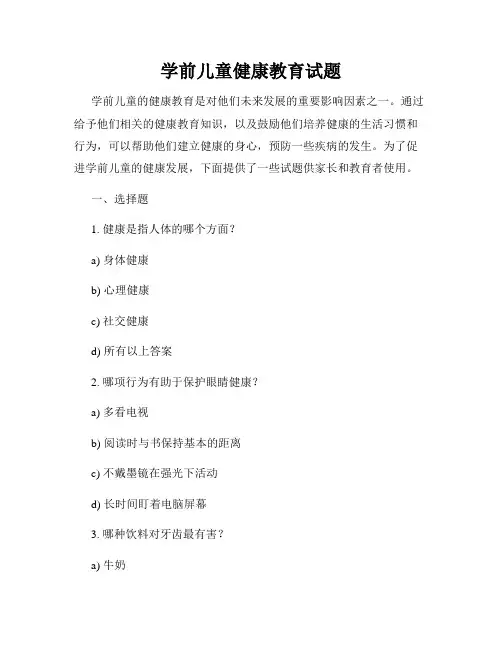 学前儿童健康教育试题

学前儿童的健康教育是对他们未来发展的重要影响因素之一。通过给予他们相关的健康教育知识，以及鼓励他们培养健康的生活习惯和行为，可以帮助他们建立健康的身心，预防一些疾病的发生。为了促进学前儿童的健康发展，下面提供了一些试题供家长和教育者使用。

一、选择题

1. 健康是指人体的哪个方面？

a) 身体健康

b) 心理健康

c) 社交健康

d) 所有以上答案

2. 哪项行为有助于保护眼睛健康？

a) 多看电视

b) 阅读时与书保持基本的距离

c) 不戴墨镜在强光下活动

d) 长时间盯着电脑屏幕

3. 哪种饮料对牙齿最有害？

a) 牛奶